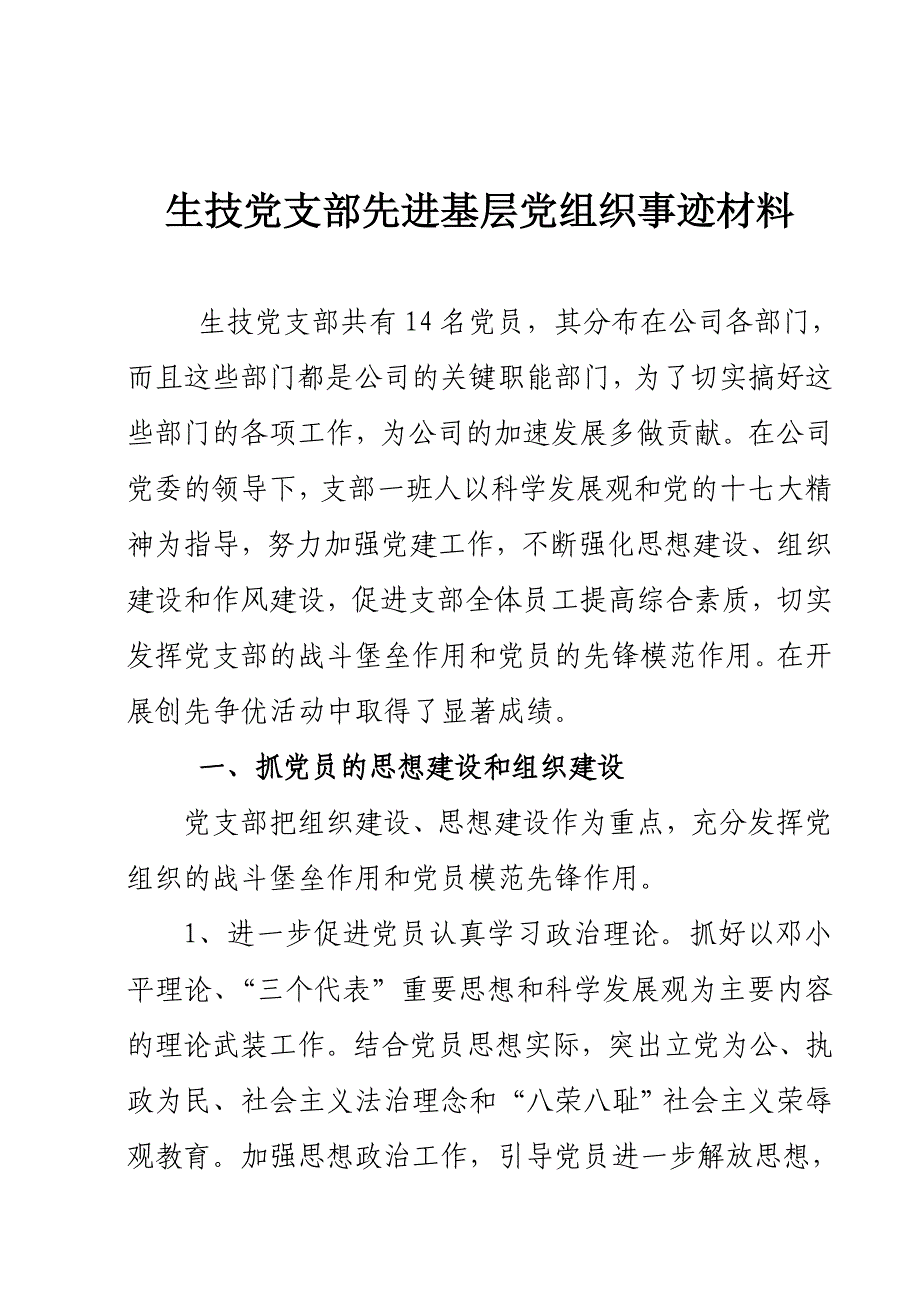 生技党支部先进基层党组织事迹材料

生技党支部共有14名党员，其分布在公司各部门，而且这些部门都是公司的关键职能部门，为了切实搞好这些部门的各项工作，为公司的加速发展多做贡献。在公司党委的领导下，支部一班人以科学发展观和党的十七大精神为指导，努力加强党建工作，不断强化思想建设、组织建设和作风建设，促进支部全体员工提高综合素质，切实发挥党支部的战斗堡垒作用和党员的先锋模范作用。在开展创先争优活动中取得了显著成绩。

一、抓党员的思想建设和组织建设

党支部把组织建设、思想建设作为重点，充分发挥党组织的战斗堡垒作用和党员模范先锋作用。

1、进一步促进党员认真学习政治理论。抓好以邓小平理论、“三个代表”重要思想和科学发展观为主要内容的理论武装工作。结合党员思想实际，突出立党为公、执政为民、社会主义法治理念和“八荣八耻”社会主义荣辱观教育。加强思想政治工作，引导党员进一步解放思想，